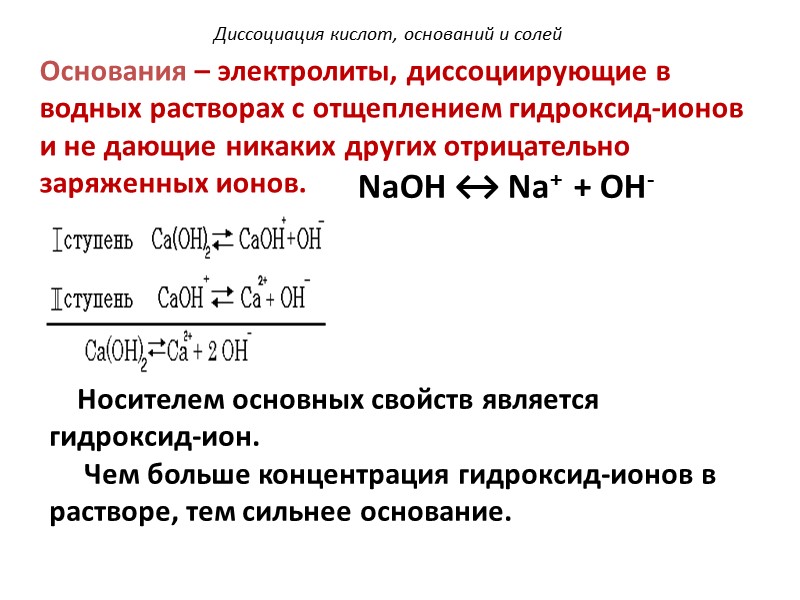 Диссоциация кислот, оснований и солей

Основания – электролиты, диссоциирующие в водных растворах с отщеплением гидроксид-ионов и не дающие никаких других отрицательно заряженных ионов.

$NaOH \leftrightarrow Na^+ + OH^-$

I ступень $Ca(OH)_2 \rightleftarrows CaOH^+ + OH^-$

II ступень $CaOH^+ \rightleftarrows Ca^{2+} + OH^-$

$Ca(OH)_2 \rightleftarrows Ca^{2+} + 2\,OH^-$

Носителем основных свойств является гидроксид-ион.

Чем больше концентрация гидроксид-ионов в растворе, тем сильнее основание.